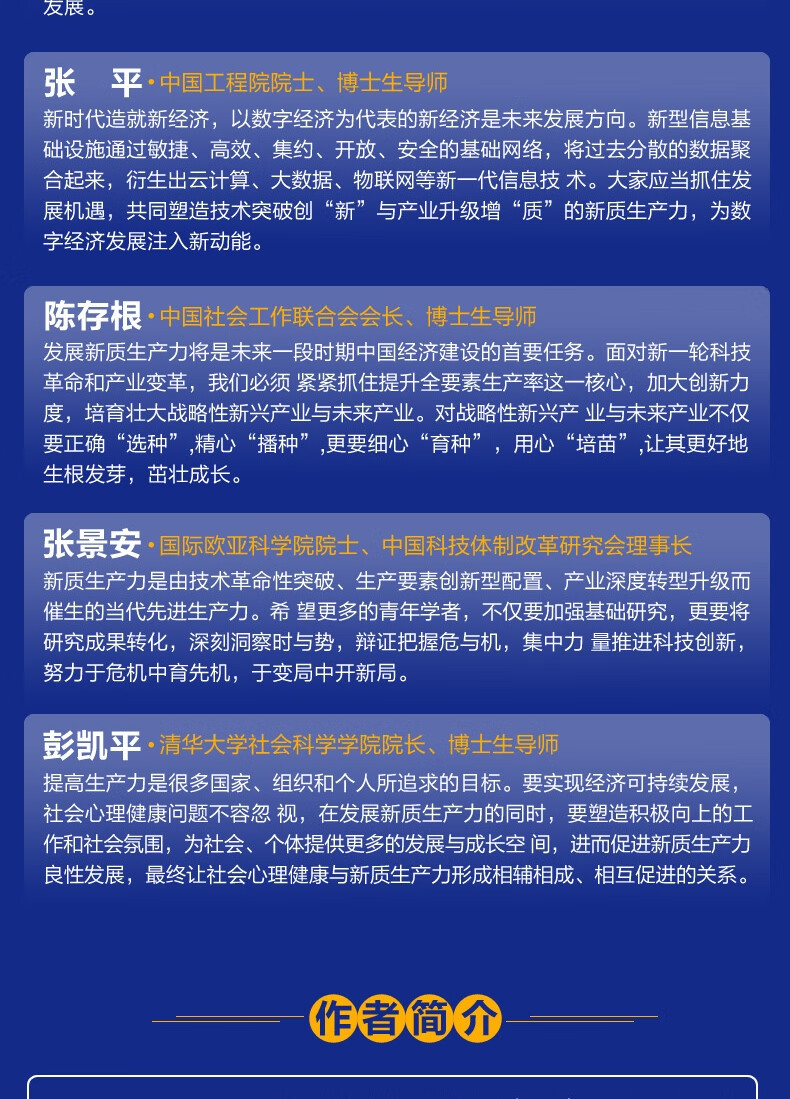 发展。

张　平 · 中国工程院院士、博士生导师
新时代造就新经济，以数字经济为代表的新经济是未来发展方向。新型信息基础设施通过敏捷、高效、集约、开放、安全的基础网络，将过去分散的数据聚合起来，衍生出云计算、大数据、物联网等新一代信息技 术。大家应当抓住发展机遇，共同塑造技术突破创“新”与产业升级增“质”的新质生产力，为数字经济发展注入新动能。

陈存根 · 中国社会工作联合会会长、博士生导师
发展新质生产力将是未来一段时期中国经济建设的首要任务。面对新一轮科技革命和产业变革，我们必须 紧紧抓住提升全要素生产率这一核心，加大创新力度，培育壮大战略性新兴产业与未来产业。对战略性新兴产 业与未来产业不仅要正确“选种”,精心“播种”,更要细心“育种”，用心“培苗”,让其更好地生根发芽，茁壮成长。

张景安 · 国际欧亚科学院院士、中国科技体制改革研究会理事长
新质生产力是由技术革命性突破、生产要素创新型配置、产业深度转型升级而催生的当代先进生产力。希 望更多的青年学者，不仅要加强基础研究，更要将研究成果转化，深刻洞察时与势，辩证把握危与机，集中力 量推进科技创新，努力于危机中育先机，于变局中开新局。

彭凯平 · 清华大学社会科学学院院长、博士生导师
提高生产力是很多国家、组织和个人所追求的目标。要实现经济可持续发展，社会心理健康问题不容忽 视，在发展新质生产力的同时，要塑造积极向上的工作和社会氛围，为社会、个体提供更多的发展与成长空 间，进而促进新质生产力良性发展，最终让社会心理健康与新质生产力形成相辅相成、相互促进的关系。

作者简介